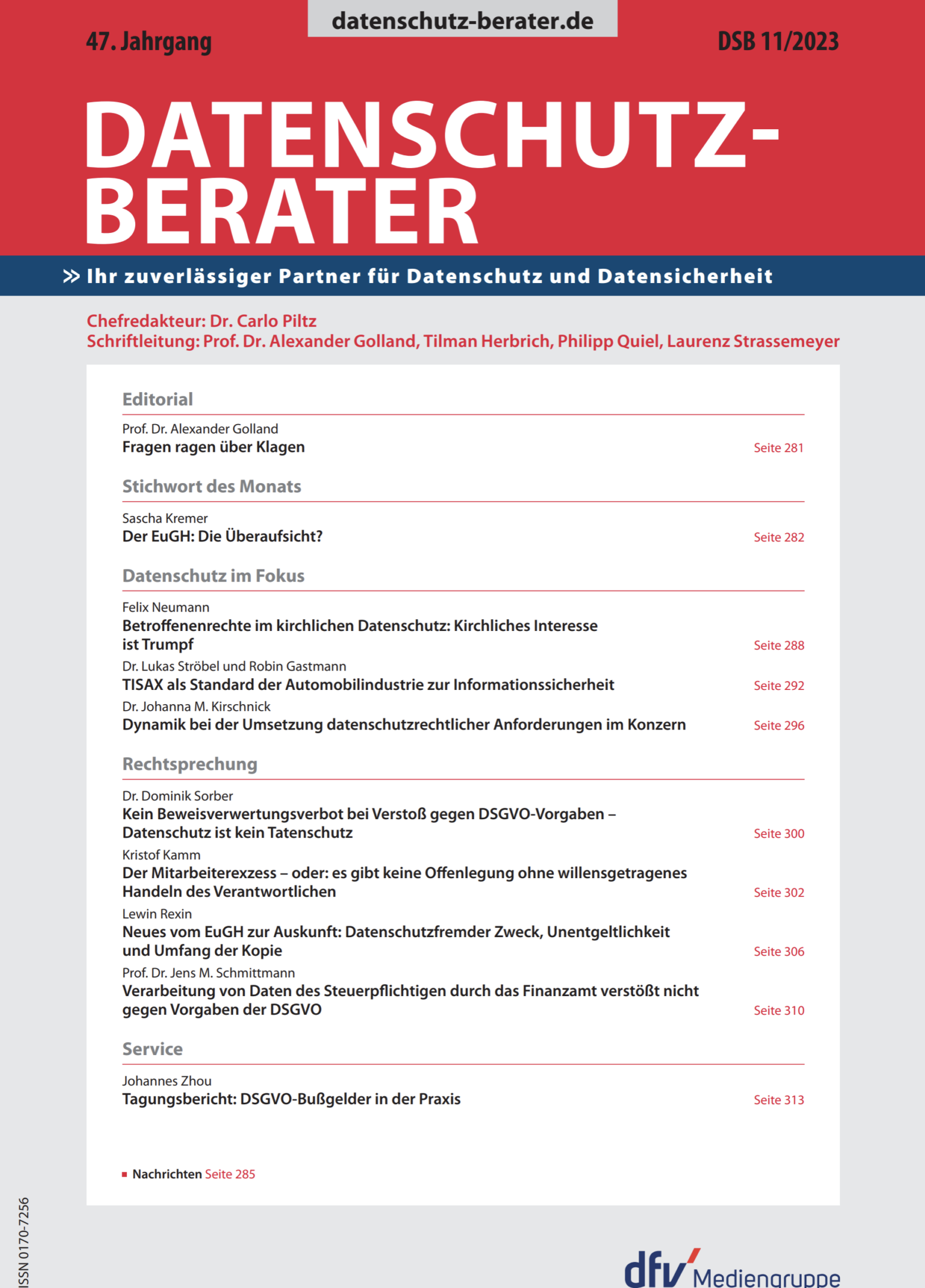 datenschutz-berater.de

47. Jahrgang

DSB 11/2023

DATENSCHUTZ-BERATER

» Ihr zuverlässiger Partner für Datenschutz und Datensicherheit

Chefredakteur: Dr. Carlo Piltz
Schriftleitung: Prof. Dr. Alexander Golland, Tilman Herbrich, Philipp Quiel, Laurenz Strassemeyer

Editorial

Prof. Dr. Alexander Golland
Fragen ragen über Klagen Seite 281

Stichwort des Monats

Sascha Kremer
Der EuGH: Die Überaufsicht? Seite 282

Datenschutz im Fokus

Felix Neumann
Betroffenenrechte im kirchlichen Datenschutz: Kirchliches Interesse ist Trumpf Seite 288

Dr. Lukas Ströbel und Robin Gastmann
TISAX als Standard der Automobilindustrie zur Informationssicherheit Seite 292

Dr. Johanna M. Kirschnick
Dynamik bei der Umsetzung datenschutzrechtlicher Anforderungen im Konzern Seite 296

Rechtsprechung

Dr. Dominik Sorber
Kein Beweisverwertungsverbot bei Verstoß gegen DSGVO-Vorgaben – Datenschutz ist kein Tatenschutz Seite 300

Kristof Kamm
Der Mitarbeiterexzess – oder: es gibt keine Offenlegung ohne willensgetragenes Handeln des Verantwortlichen Seite 302

Lewin Rexin
Neues vom EuGH zur Auskunft: Datenschutzfremder Zweck, Unentgeltlichkeit und Umfang der Kopie Seite 306

Prof. Dr. Jens M. Schmittmann
Verarbeitung von Daten des Steuerpflichtigen durch das Finanzamt verstößt nicht gegen Vorgaben der DSGVO Seite 310

Service

Johannes Zhou
Tagungsbericht: DSGVO-Bußgelder in der Praxis Seite 313

Nachrichten Seite 285

ISSN 0170-7256

dfv Mediengruppe